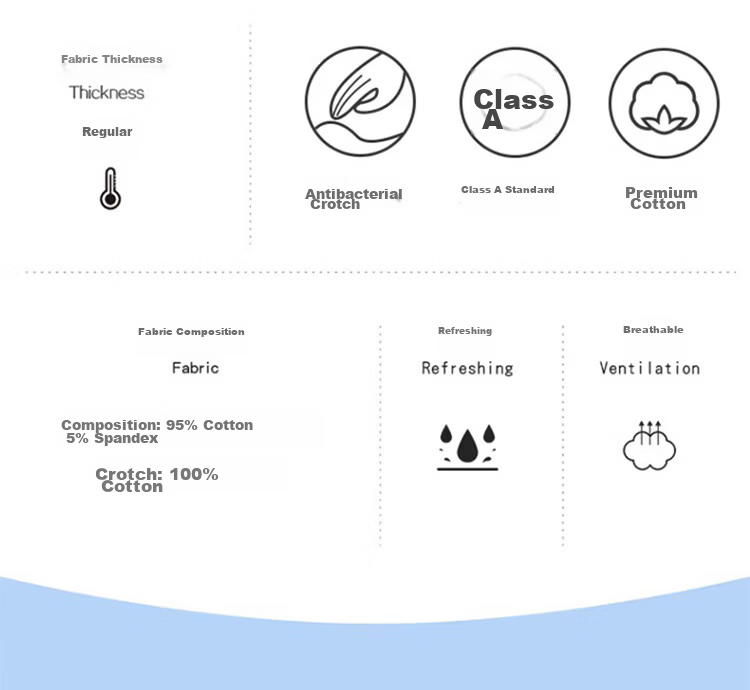 Fabric Thickness

Thickness

Regular

Class A

Antibacterial Crotch

Class A Standard

Premium Cotton

Fabric Composition

Fabric

Composition: 95% Cotton 5% Spandex

Crotch: 100% Cotton

Refreshing

Refreshing

Breathable

Ventilation